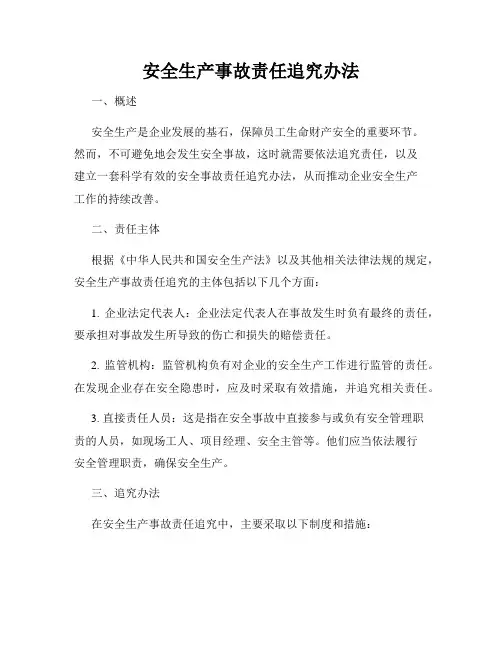 安全生产事故责任追究办法

一、概述

安全生产是企业发展的基石，保障员工生命财产安全的重要环节。然而，不可避免地会发生安全事故，这时就需要依法追究责任，以及建立一套科学有效的安全事故责任追究办法，从而推动企业安全生产工作的持续改善。

二、责任主体

根据《中华人民共和国安全生产法》以及其他相关法律法规的规定，安全生产事故责任追究的主体包括以下几个方面：

1. 企业法定代表人：企业法定代表人在事故发生时负有最终的责任，要承担对事故发生所导致的伤亡和损失的赔偿责任。

2. 监管机构：监管机构负有对企业的安全生产工作进行监管的责任。在发现企业存在安全隐患时，应及时采取有效措施，并追究相关责任。

3. 直接责任人员：这是指在安全事故中直接参与或负有安全管理职责的人员，如现场工人、项目经理、安全主管等。他们应当依法履行安全管理职责，确保安全生产。

三、追究办法

在安全生产事故责任追究中，主要采取以下制度和措施：